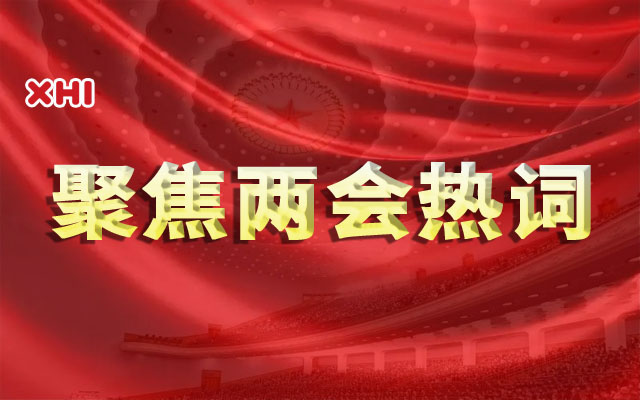 XHI

聚焦两会热词